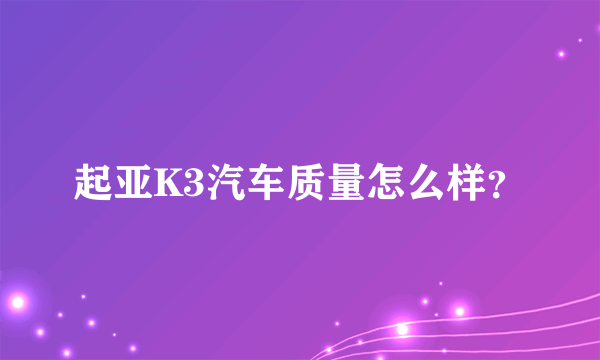 起亚K3汽车质量怎么样?